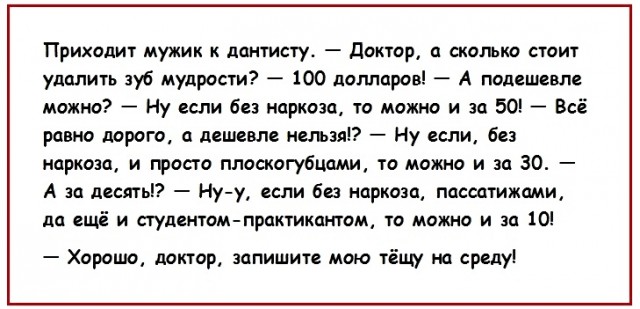 Приходит мужик к дантисту. — Доктор, а сколько стоит удалить зуб мудрости? — 100 долларов! — А подешевле можно? — Ну если без наркоза, то можно и за 50! — Всё равно дорого, а дешевле нельзя!? — Ну если, без наркоза, и просто плоскогубцами, то можно и за 30. — А за десять!? — Ну-у, если без наркоза, пассатижами, да ещё и студентом-практикантом, то можно и за 10!

— Хорошо, доктор, запишите мою тёщу на среду!